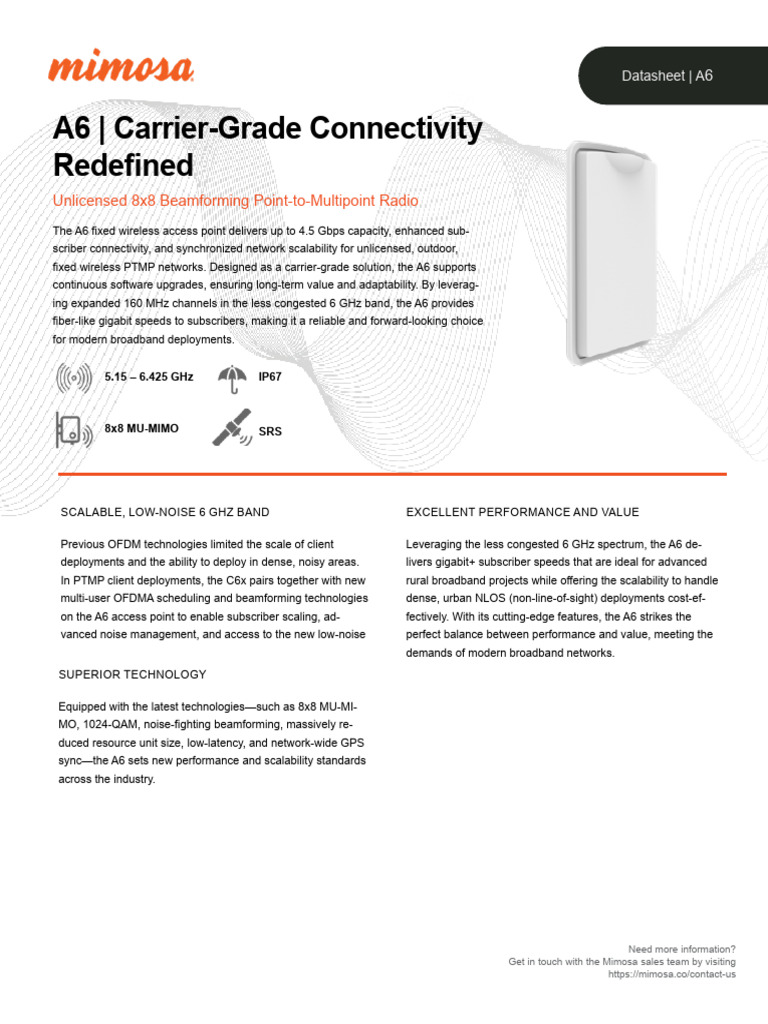 mimosa

Datasheet | A6

A6 | Carrier-Grade Connectivity Redefined

Unlicensed 8x8 Beamforming Point-to-Multipoint Radio

The A6 fixed wireless access point delivers up to 4.5 Gbps capacity, enhanced subscriber connectivity, and synchronized network scalability for unlicensed, outdoor, fixed wireless PTMP networks. Designed as a carrier-grade solution, the A6 supports continuous software upgrades, ensuring long-term value and adaptability. By leveraging expanded 160 MHz channels in the less congested 6 GHz band, the A6 provides fiber-like gigabit speeds to subscribers, making it a reliable and forward-looking choice for modern broadband deployments.

5.15 – 6.425 GHz

IP67

8x8 MU-MIMO

SRS

SCALABLE, LOW-NOISE 6 GHZ BAND

Previous OFDM technologies limited the scale of client deployments and the ability to deploy in dense, noisy areas. In PTMP client deployments, the C6x pairs together with new multi-user OFDMA scheduling and beamforming technologies on the A6 access point to enable subscriber scaling, advanced noise management, and access to the new low-noise

SUPERIOR TECHNOLOGY

Equipped with the latest technologies—such as 8x8 MU-MIMO, 1024-QAM, noise-fighting beamforming, massively reduced resource unit size, low-latency, and network-wide GPS sync—the A6 sets new performance and scalability standards across the industry.

EXCELLENT PERFORMANCE AND VALUE

Leveraging the less congested 6 GHz spectrum, the A6 delivers gigabit+ subscriber speeds that are ideal for advanced rural broadband projects while offering the scalability to handle dense, urban NLOS (non-line-of-sight) deployments cost-effectively. With its cutting-edge features, the A6 strikes the perfect balance between performance and value, meeting the demands of modern broadband networks.

Need more information?
Get in touch with the Mimosa sales team by visiting
https://mimosa.co/contact-us